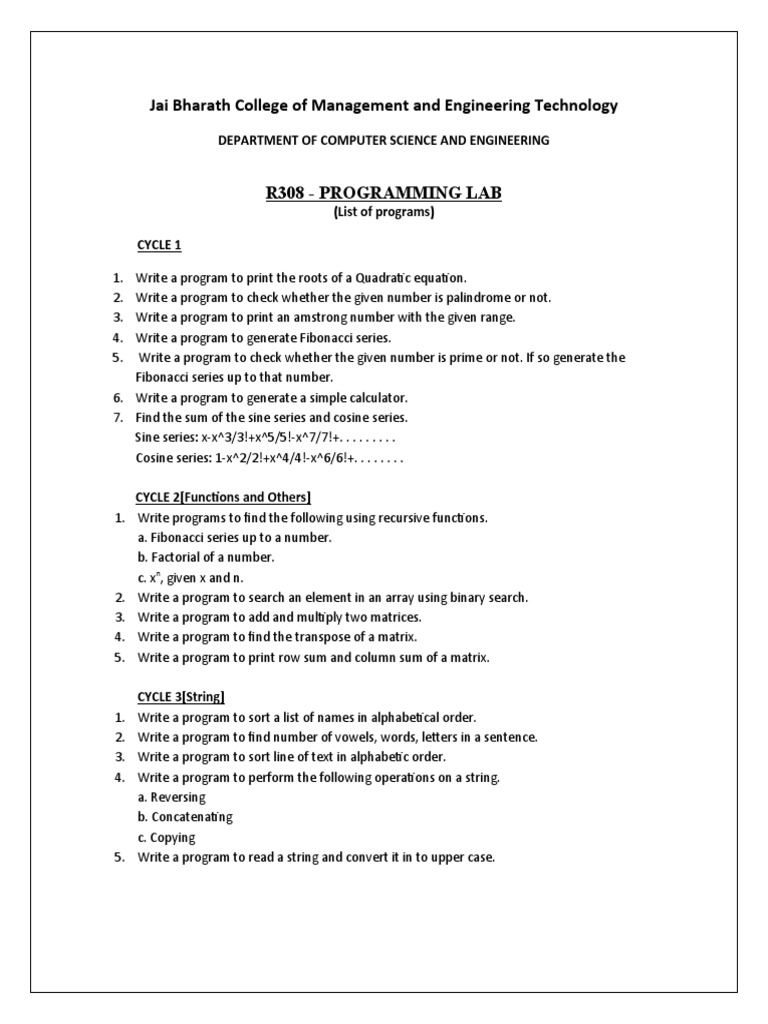 Jai Bharath College of Management and Engineering Technology

DEPARTMENT OF COMPUTER SCIENCE AND ENGINEERING

R308 - PROGRAMMING LAB
(List of programs)

CYCLE 1

1. Write a program to print the roots of a Quadratic equation.
2. Write a program to check whether the given number is palindrome or not.
3. Write a program to print an amstrong number with the given range.
4. Write a program to generate Fibonacci series.
5. Write a program to check whether the given number is prime or not. If so generate the Fibonacci series up to that number.
6. Write a program to generate a simple calculator.
7. Find the sum of the sine series and cosine series.
Sine series: x-x^3/3!+x^5/5!-x^7/7!+. . . . . . . . .
Cosine series: 1-x^2/2!+x^4/4!-x^6/6!+. . . . . . . .

CYCLE 2[Functions and Others]
1. Write programs to find the following using recursive functions.
a. Fibonacci series up to a number.
b. Factorial of a number.
c. $x^n$, given x and n.
2. Write a program to search an element in an array using binary search.
3. Write a program to add and multiply two matrices.
4. Write a program to find the transpose of a matrix.
5. Write a program to print row sum and column sum of a matrix.

CYCLE 3[String]
1. Write a program to sort a list of names in alphabetical order.
2. Write a program to find number of vowels, words, letters in a sentence.
3. Write a program to sort line of text in alphabetic order.
4. Write a program to perform the following operations on a string.
a. Reversing
b. Concatenating
c. Copying
5. Write a program to read a string and convert it in to upper case.